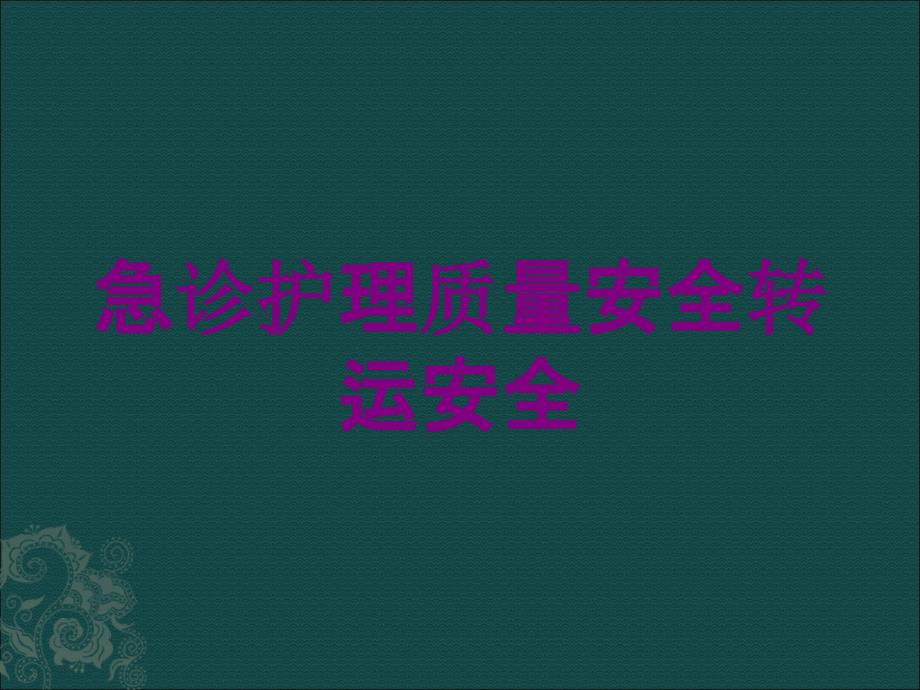 急诊护理质量安全转运安全